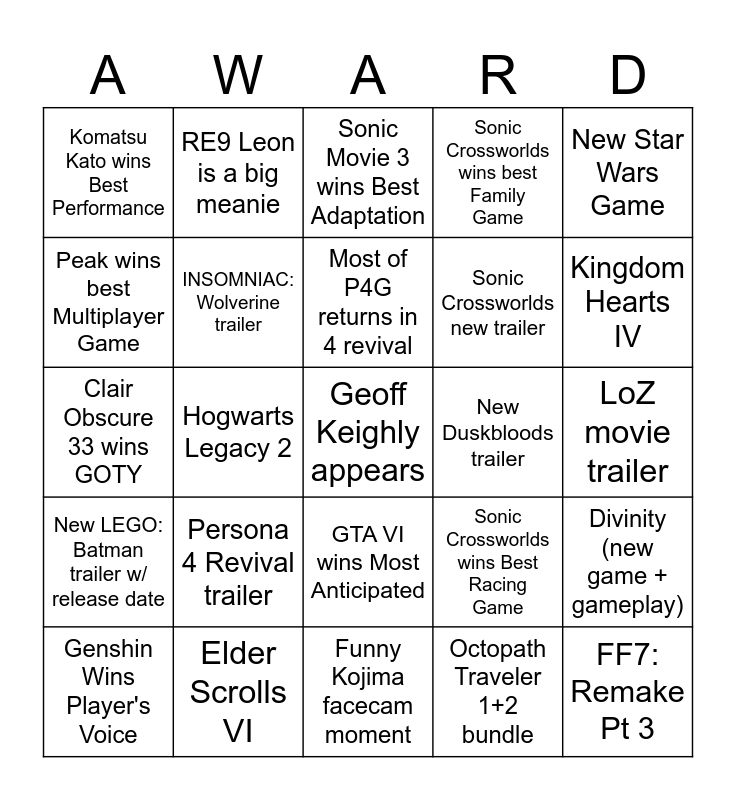 | A | W | A | R | D |
|---|---|---|---|---|
| Komatsu Kato wins Best Performance | RE9 Leon is a big meanie | Sonic Movie 3 wins Best Adaptation | Sonic Crossworlds wins best Family Game | New Star Wars Game |
| Peak wins best Multiplayer Game | INSOMNIAC: Wolverine trailer | Most of P4G returns in 4 revival | Sonic Crossworlds new trailer | Kingdom Hearts IV |
| Clair Obscure 33 wins GOTY | Hogwarts Legacy 2 | Geoff Keighly appears | New Duskbloods trailer | LoZ movie trailer |
| New LEGO: Batman trailer w/ release date | Persona 4 Revival trailer | GTA VI wins Most Anticipated | Sonic Crossworlds wins Best Racing Game | Divinity (new game + gameplay) |
| Genshin Wins Player's Voice | Elder Scrolls VI | Funny Kojima facecam moment | Octopath Traveler 1+2 bundle | FF7: Remake Pt 3 |